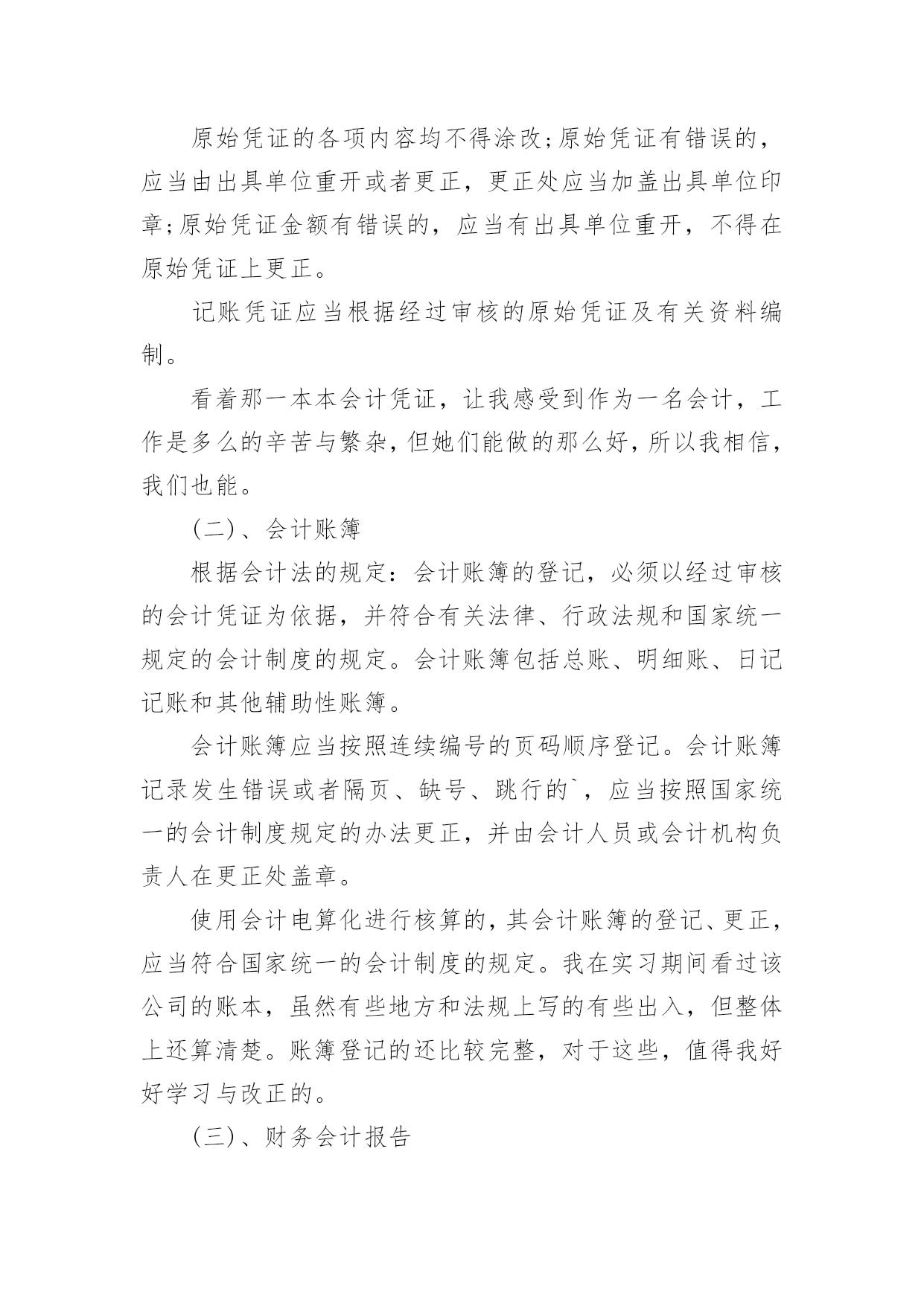 原始凭证的各项内容均不得涂改;原始凭证有错误的，应当由出具单位重开或者更正，更正处应当加盖出具单位印章;原始凭证金额有错误的，应当有出具单位重开，不得在原始凭证上更正。

记账凭证应当根据经过审核的原始凭证及有关资料编制。

看着那一本本会计凭证，让我感受到作为一名会计，工作是多么的辛苦与繁杂，但她们能做的那么好，所以我相信，我们也能。

(二)、会计账簿

根据会计法的规定：会计账簿的登记，必须以经过审核的会计凭证为依据，并符合有关法律、行政法规和国家统一规定的会计制度的规定。会计账簿包括总账、明细账、日记记账和其他辅助性账簿。

会计账簿应当按照连续编号的页码顺序登记。会计账簿记录发生错误或者隔页、缺号、跳行的`，应当按照国家统一的会计制度规定的办法更正，并由会计人员或会计机构负责人在更正处盖章。

使用会计电算化进行核算的，其会计账簿的登记、更正，应当符合国家统一的会计制度的规定。我在实习期间看过该公司的账本，虽然有些地方和法规上写的有些出入，但整体上还算清楚。账簿登记的还比较完整，对于这些，值得我好好学习与改正的。

(三)、财务会计报告